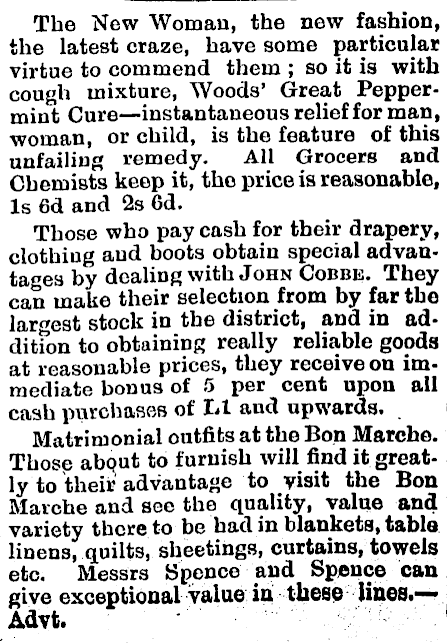 The New Woman, the new fashion, the latest craze, have some particular virtue to commend them; so it is with cough mixture, Woods' Great Peppermint Cure—instantaneous relief for man, woman, or child, is the feature of this unfailing remedy. All Grocers and Chemists keep it, the price is reasonable, 1s 6d and 2s 6d.

Those who pay cash for their drapery, clothing and boots obtain special advantages by dealing with JOHN COBBE. They can make their selection from by far the largest stock in the district, and in addition to obtaining really reliable goods at reasonable prices, they receive on immediate bonus of 5 per cent upon all cash purchases of L1 and upwards.

Matrimonial outfits at the Bon Marche. Those about to furnish will find it greatly to their advantage to visit the Bon Marche and see the quality, value and variety there to be had in blankets, table linens, quilts, sheetings, curtains, towels etc. Messrs Spence and Spence can give exceptional value in these lines.—Advt.